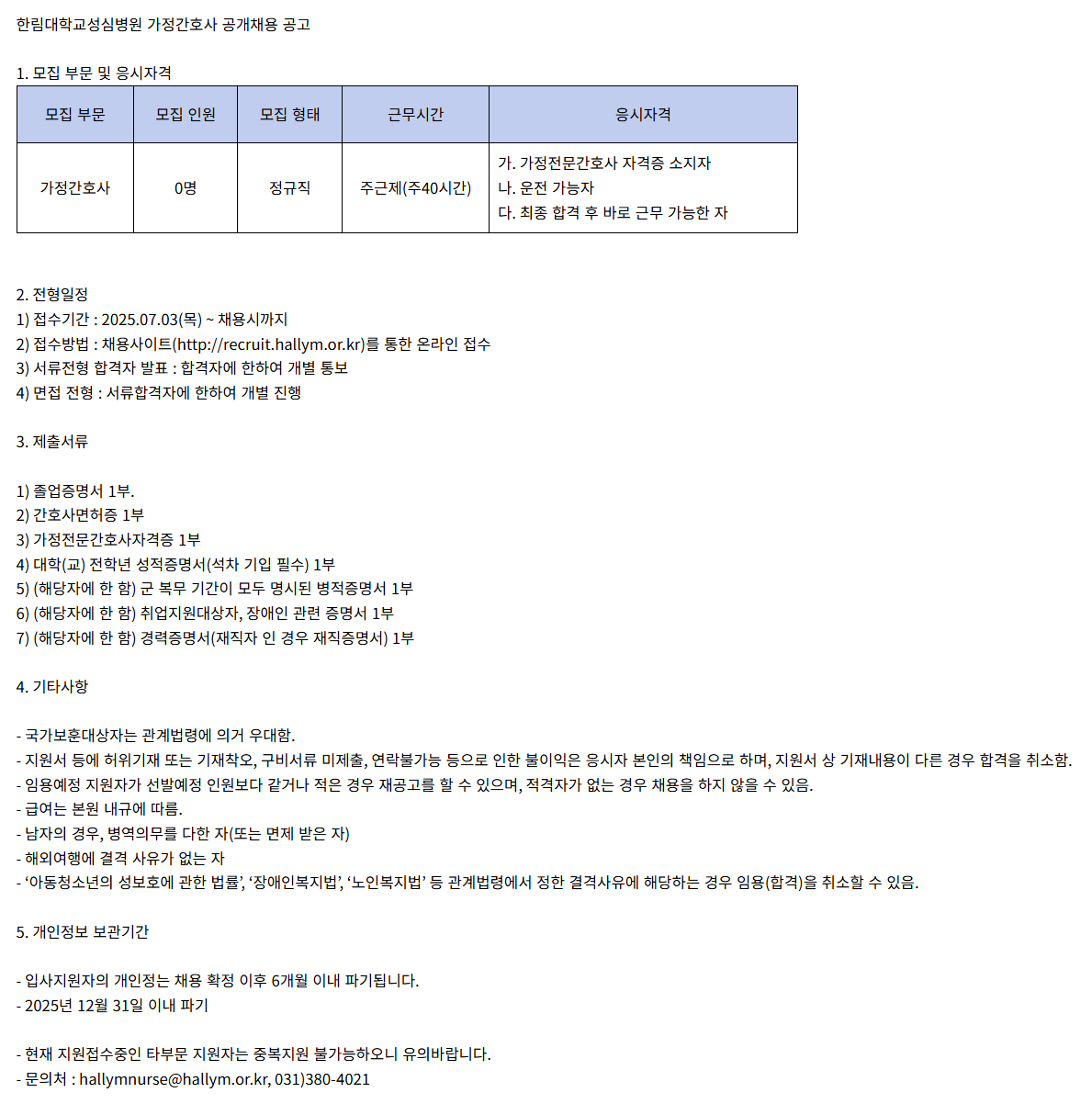 한림대학교성심병원 가정간호사 공개채용 공고

1. 모집 부문 및 응시자격

| 모집 부문 | 모집 인원 | 모집 형태 | 근무시간 | 응시자격 |
|---|---|---|---|---|
| 가정간호사 | 0명 | 정규직 | 주근제(주40시간) | 가. 가정전문간호사 자격증 소지자 나. 운전 가능자 다. 최종 합격 후 바로 근무 가능한 자 |

2. 전형일정
1) 접수기간 : 2025.07.03(목) ~ 채용시까지
2) 접수방법 : 채용사이트(http://recruit.hallym.or.kr)를 통한 온라인 접수
3) 서류전형 합격자 발표 : 합격자에 한하여 개별 통보
4) 면접 전형 : 서류합격자에 한하여 개별 진행

3. 제출서류

1) 졸업증명서 1부.
2) 간호사면허증 1부
3) 가정전문간호사자격증 1부
4) 대학(교) 전학년 성적증명서(석차 기입 필수) 1부
5) (해당자에 한 함) 군 복무 기간이 모두 명시된 병적증명서 1부
6) (해당자에 한 함) 취업지원대상자, 장애인 관련 증명서 1부
7) (해당자에 한 함) 경력증명서(재직자 인 경우 재직증명서) 1부

4. 기타사항

- 국가보훈대상자는 관계법령에 의거 우대함.
- 지원서 등에 허위기재 또는 기재착오, 구비서류 미제출, 연락불가능 등으로 인한 불이익은 응시자 본인의 책임으로 하며, 지원서 상 기재내용이 다른 경우 합격을 취소함.
- 임용예정 지원자가 선발예정 인원보다 같거나 적은 경우 재공고를 할 수 있으며, 적격자가 없는 경우 채용을 하지 않을 수 있음.
- 급여는 본원 내규에 따름.
- 남자의 경우, 병역의무를 다한 자(또는 면제 받은 자)
- 해외여행에 결격 사유가 없는 자
- '아동청소년의 성보호에 관한 법률', '장애인복지법', '노인복지법' 등 관계법령에서 정한 결격사유에 해당하는 경우 임용(합격)을 취소할 수 있음.

5. 개인정보 보관기간

- 입사지원자의 개인정는 채용 확정 이후 6개월 이내 파기됩니다.
- 2025년 12월 31일 이내 파기

- 현재 지원접수중인 타부문 지원자는 중복지원 불가능하오니 유의바랍니다.
- 문의처 : hallymnurse@hallym.or.kr, 031)380-4021